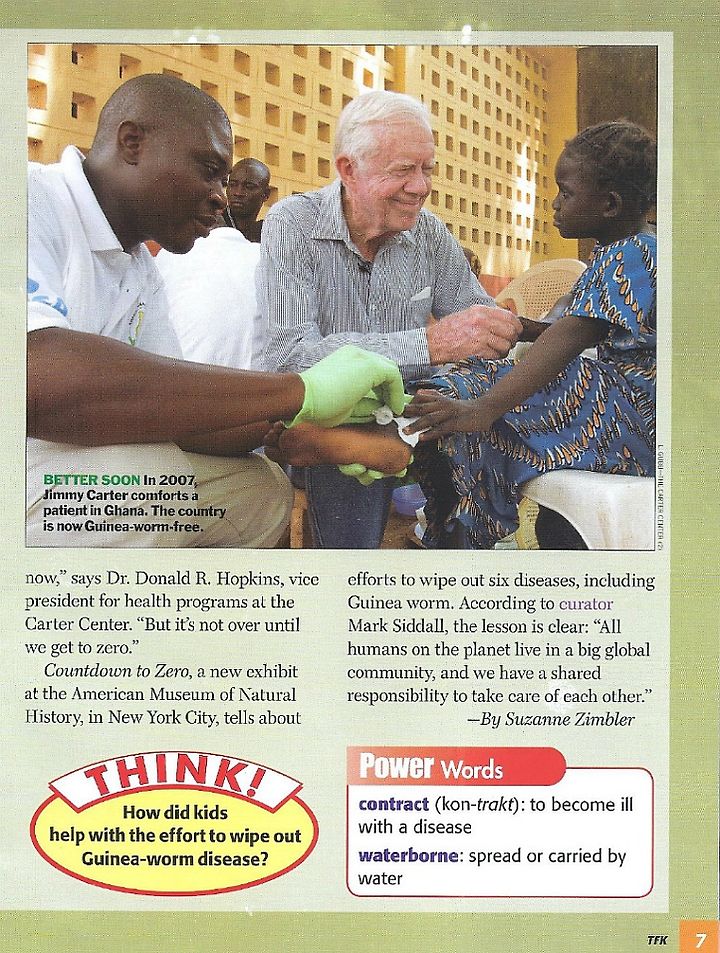 BETTER SOON In 2007, Jimmy Carter comforts a patient in Ghana. The country is now Guinea-worm-free.

L. GUBB—THE CARTER CENTER (2)

now," says Dr. Donald R. Hopkins, vice president for health programs at the Carter Center. "But it's not over until we get to zero."

Countdown to Zero, a new exhibit at the American Museum of Natural History, in New York City, tells about efforts to wipe out six diseases, including Guinea worm. According to curator Mark Siddall, the lesson is clear: "All humans on the planet live in a big global community, and we have a shared responsibility to take care of each other."

—By Suzanne Zimbler

THINK!
How did kids help with the effort to wipe out Guinea-worm disease?

Power Words
contract (kon-trakt): to become ill with a disease
waterborne: spread or carried by water

TFK 7